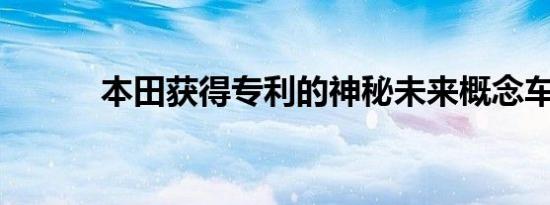 本田获得专利的神秘未来概念车